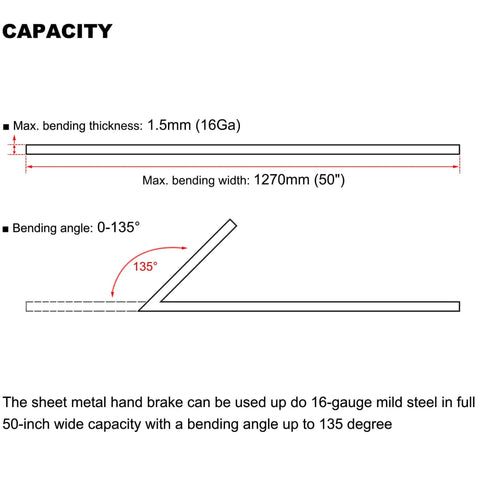 CAPACITY

■ Max. bending thickness: 1.5mm (16Ga)

Max. bending width: 1270mm (50")

■ Bending angle: 0-135°

135°

The sheet metal hand brake can be used up do 16-gauge mild steel in full 50-inch wide capacity with a bending angle up to 135 degree